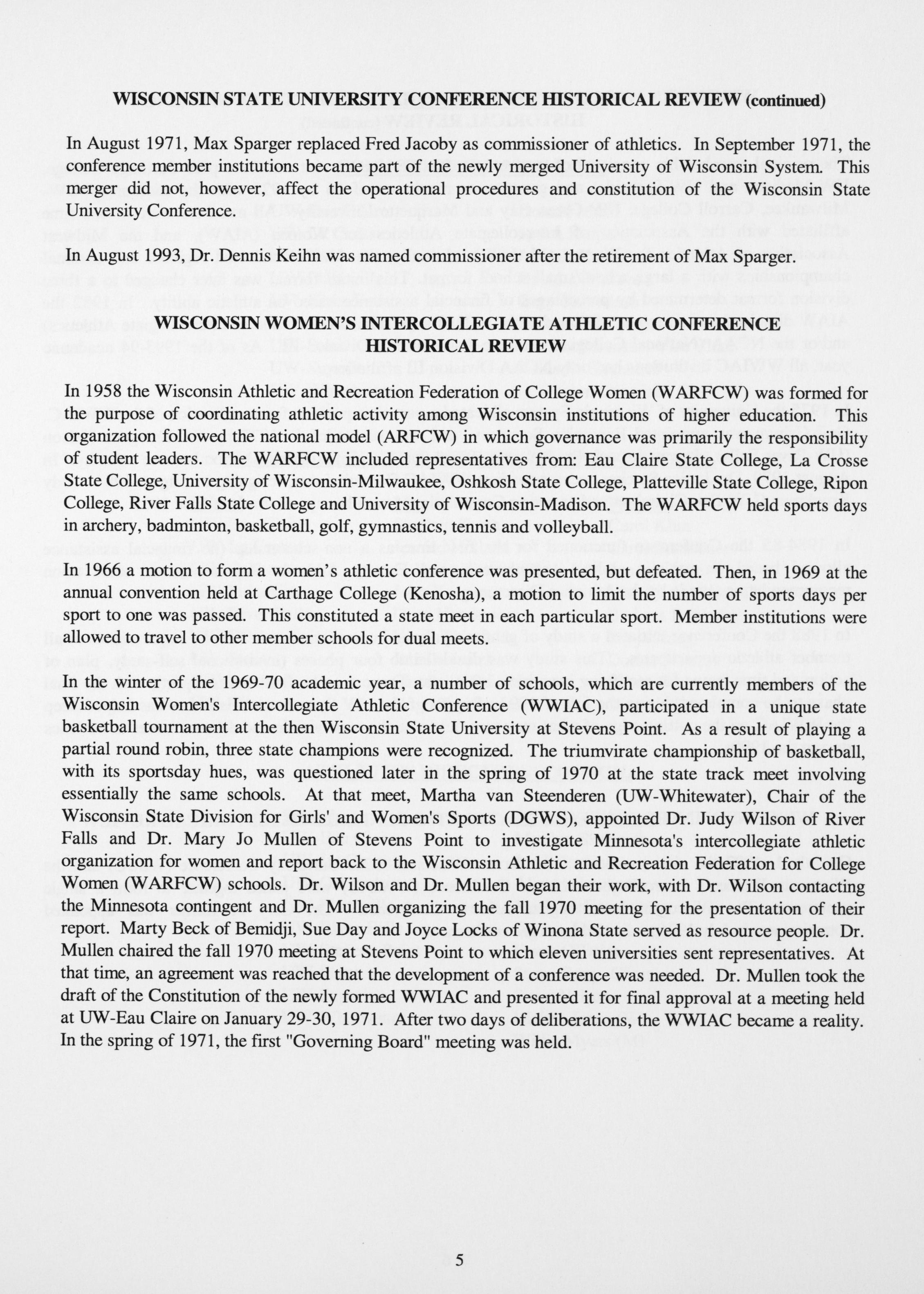 WISCONSIN STATE UNIVERSITY CONFERENCE HISTORICAL REVIEW (continued)

In August 1971, Max Sparger replaced Fred Jacoby as commissioner of athletics. In September 1971, the conference member institutions became part of the newly merged University of Wisconsin System. This merger did not, however, affect the operational procedures and constitution of the Wisconsin State University Conference.

In August 1993, Dr. Dennis Keihn was named commissioner after the retirement of Max Sparger.

WISCONSIN WOMEN'S INTERCOLLEGIATE ATHLETIC CONFERENCE HISTORICAL REVIEW

In 1958 the Wisconsin Athletic and Recreation Federation of College Women (WARFCW) was formed for the purpose of coordinating athletic activity among Wisconsin institutions of higher education. This organization followed the national model (ARFCW) in which governance was primarily the responsibility of student leaders. The WARFCW included representatives from: Eau Claire State College, La Crosse State College, University of Wisconsin-Milwaukee, Oshkosh State College, Platteville State College, Ripon College, River Falls State College and University of Wisconsin-Madison. The WARFCW held sports days in archery, badminton, basketball, golf, gymnastics, tennis and volleyball.

In 1966 a motion to form a women's athletic conference was presented, but defeated. Then, in 1969 at the annual convention held at Carthage College (Kenosha), a motion to limit the number of sports days per sport to one was passed. This constituted a state meet in each particular sport. Member institutions were allowed to travel to other member schools for dual meets.

In the winter of the 1969-70 academic year, a number of schools, which are currently members of the Wisconsin Women's Intercollegiate Athletic Conference (WWIAC), participated in a unique state basketball tournament at the then Wisconsin State University at Stevens Point. As a result of playing a partial round robin, three state champions were recognized. The triumvirate championship of basketball, with its sportsday hues, was questioned later in the spring of 1970 at the state track meet involving essentially the same schools. At that meet, Martha van Steenderen (UW-Whitewater), Chair of the Wisconsin State Division for Girls' and Women's Sports (DGWS), appointed Dr. Judy Wilson of River Falls and Dr. Mary Jo Mullen of Stevens Point to investigate Minnesota's intercollegiate athletic organization for women and report back to the Wisconsin Athletic and Recreation Federation for College Women (WARFCW) schools. Dr. Wilson and Dr. Mullen began their work, with Dr. Wilson contacting the Minnesota contingent and Dr. Mullen organizing the fall 1970 meeting for the presentation of their report. Marty Beck of Bemidji, Sue Day and Joyce Locks of Winona State served as resource people. Dr. Mullen chaired the fall 1970 meeting at Stevens Point to which eleven universities sent representatives. At that time, an agreement was reached that the development of a conference was needed. Dr. Mullen took the draft of the Constitution of the newly formed WWIAC and presented it for final approval at a meeting held at UW-Eau Claire on January 29-30, 1971. After two days of deliberations, the WWIAC became a reality. In the spring of 1971, the first "Governing Board" meeting was held.

5